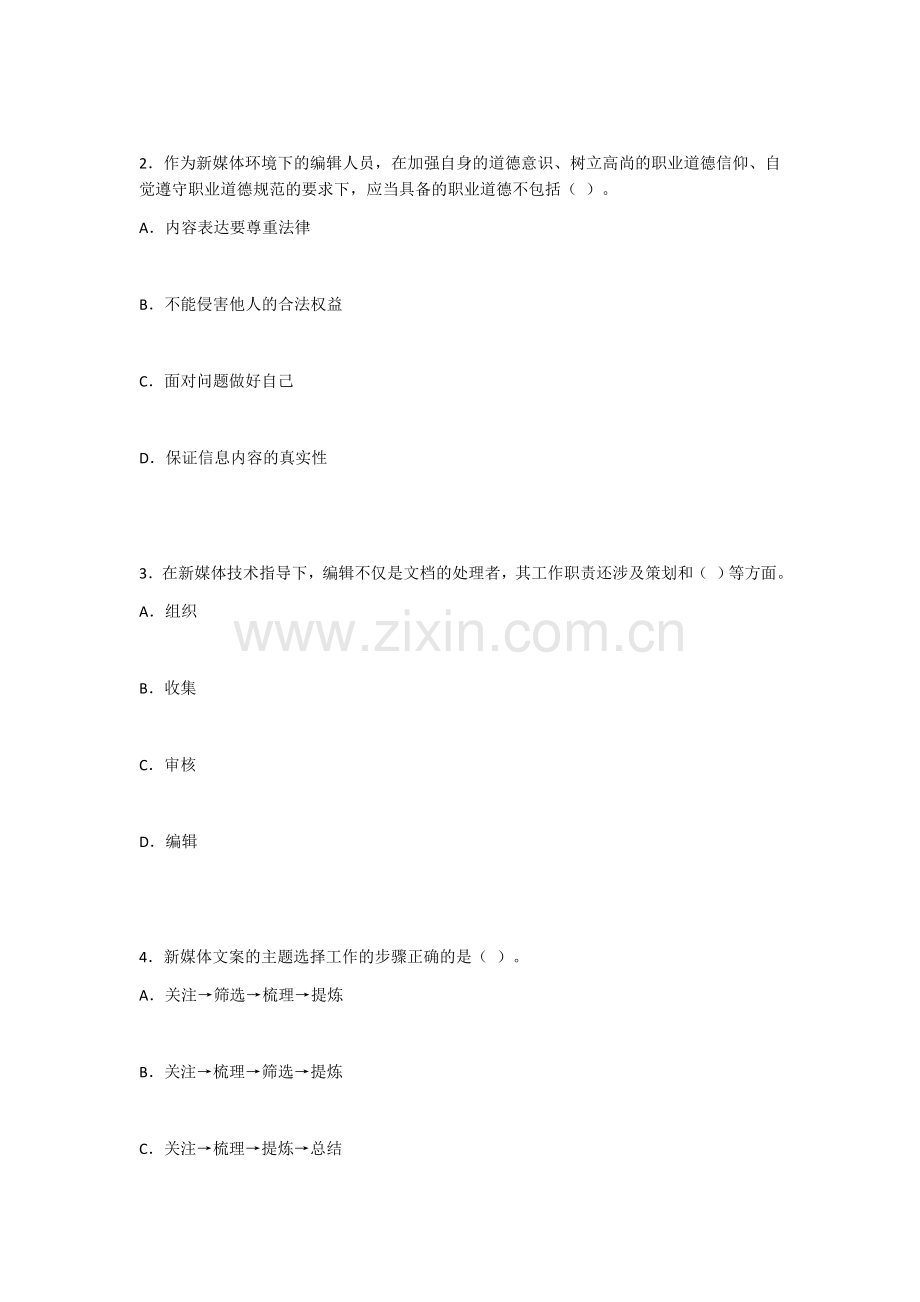 2．作为新媒体环境下的编辑人员，在加强自身的道德意识、树立高尚的职业道德信仰、自觉遵守职业道德规范的要求下，应当具备的职业道德不包括（ ）。

A．内容表达要尊重法律

B．不能侵害他人的合法权益

C．面对问题做好自己

D．保证信息内容的真实性

3．在新媒体技术指导下，编辑不仅是文档的处理者，其工作职责还涉及策划和（ ）等方面。

A．组织

B．收集

C．审核

D．编辑

4．新媒体文案的主题选择工作的步骤正确的是（ ）。

A．关注→筛选→梳理→提炼

B．关注→梳理→筛选→提炼

C．关注→梳理→提炼→总结

www.zixin.com.cn